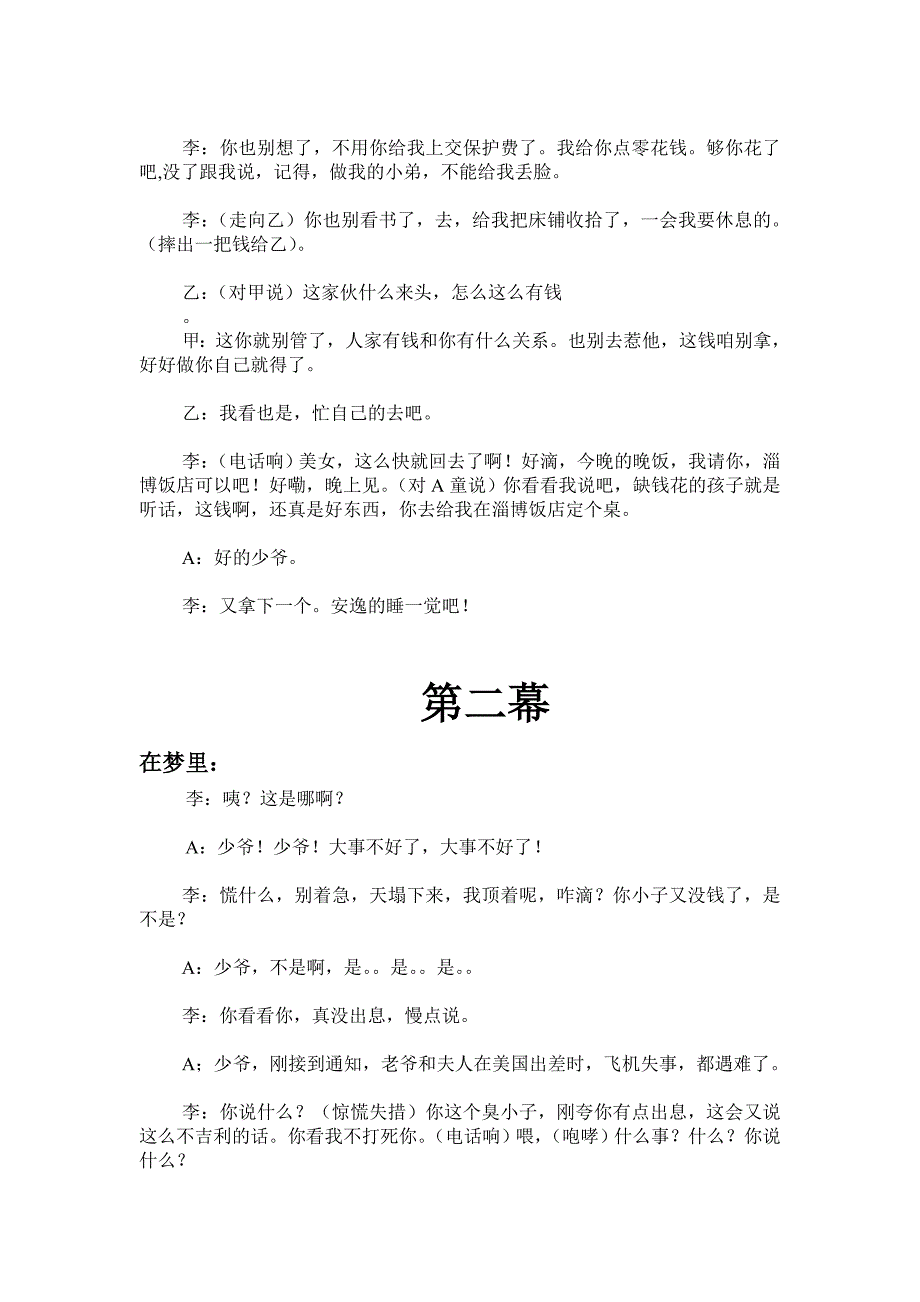 李：你也别想了，不用你给我上交保护费了。我给你点零花钱。够你花了吧,没了跟我说，记得，做我的小弟，不能给我丢脸。

李：（走向乙）你也别看书了，去，给我把床铺收拾了，一会我要休息的。（摔出一把钱给乙）。

乙：（对甲说）这家伙什么来头，怎么这么有钱
。
甲：这你就别管了，人家有钱和你有什么关系。也别去惹他，这钱咱别拿，好好做你自己就得了。

乙：我看也是，忙自己的去吧。

李：（电话响）美女，这么快就回去了啊！好滴，今晚的晚饭，我请你，淄博饭店可以吧！好嘞，晚上见。（对 A 童说）你看看我说吧，缺钱花的孩子就是听话，这钱啊，还真是好东西，你去给我在淄博饭店定个桌。

A：好的少爷。

李：又拿下一个。安逸的睡一觉吧！

第二幕

在梦里：

李：咦？这是哪啊？

A：少爷！少爷！大事不好了，大事不好了！

李：慌什么，别着急，天塌下来，我顶着呢，咋滴？你小子又没钱了，是不是？

A：少爷，不是啊，是。。是。。是。。

李：你看看你，真没出息，慢点说。

A；少爷，刚接到通知，老爷和夫人在美国出差时，飞机失事，都遇难了。

李：你说什么？（惊慌失措）你这个臭小子，刚夸你有点出息，这会又说这么不吉利的话。你看我不打死你。（电话响）喂，（咆哮）什么事？什么？你说什么？